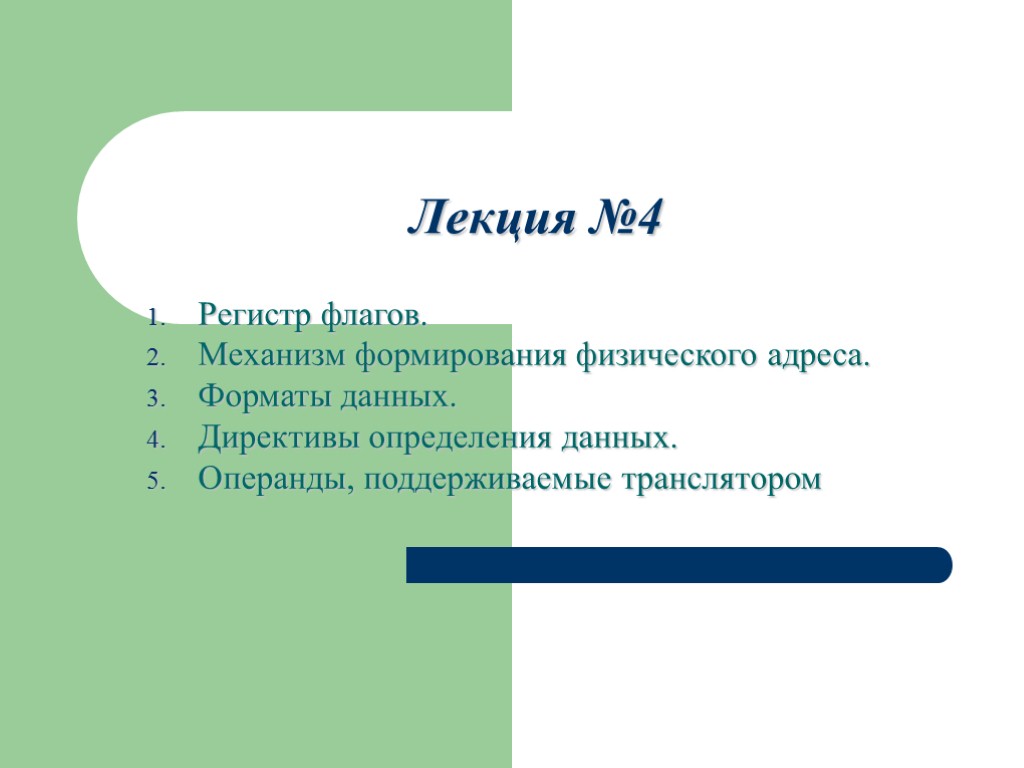 Лекция №4

1. Регистр флагов.
2. Механизм формирования физического адреса.
3. Форматы данных.
4. Директивы определения данных.
5. Операнды, поддерживаемые транслятором